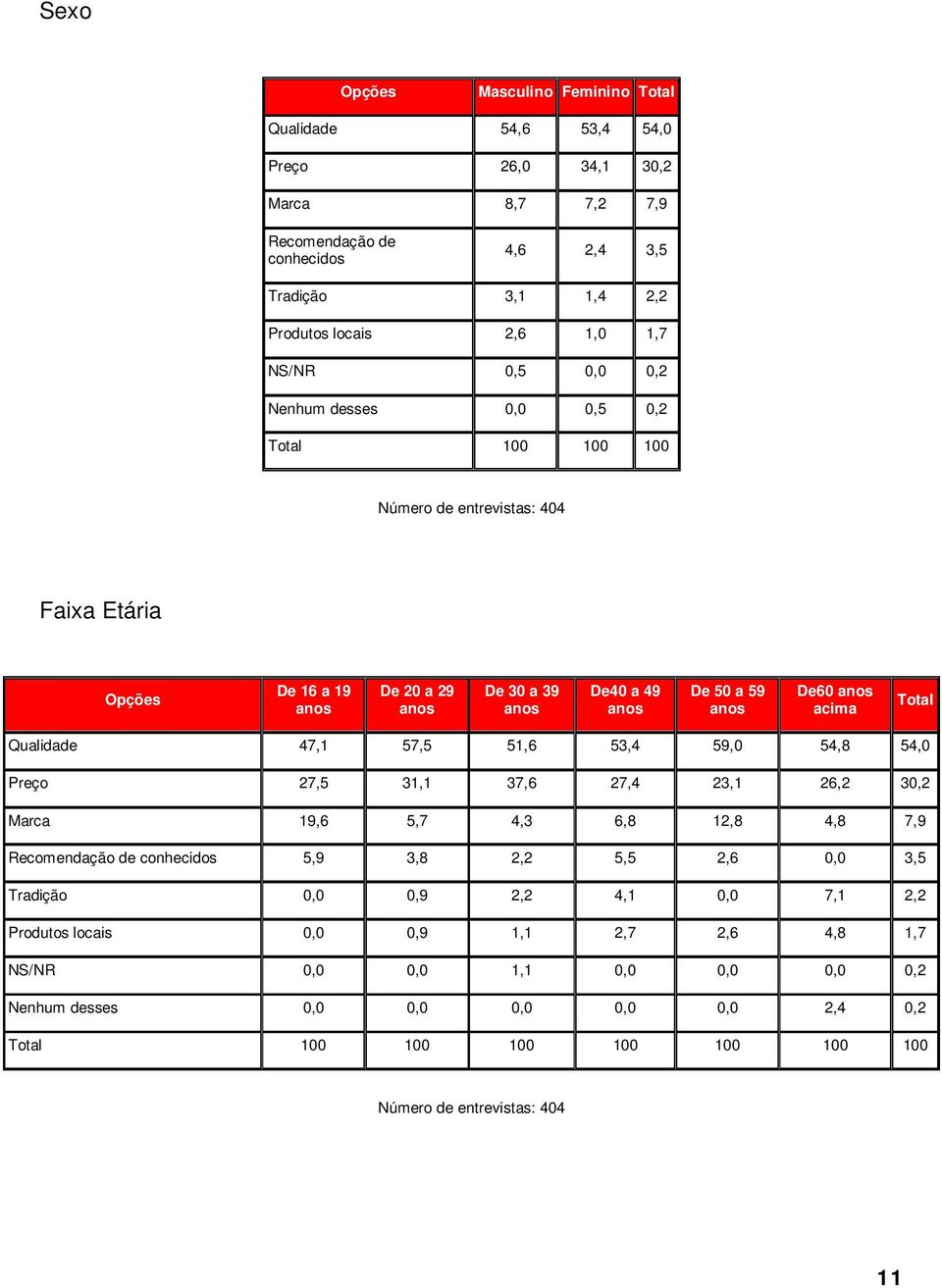 Sexo

| Opções | Masculino | Feminino | Total |
|---|---|---|---|
| Qualidade | 54,6 | 53,4 | 54,0 |
| Preço | 26,0 | 34,1 | 30,2 |
| Marca | 8,7 | 7,2 | 7,9 |
| Recomendação de conhecidos | 4,6 | 2,4 | 3,5 |
| Tradição | 3,1 | 1,4 | 2,2 |
| Produtos locais | 2,6 | 1,0 | 1,7 |
| NS/NR | 0,5 | 0,0 | 0,2 |
| Nenhum desses | 0,0 | 0,5 | 0,2 |
| Total | 100 | 100 | 100 |

Número de entrevistas: 404

Faixa Etária

| Opções | De 16 a 19 anos | De 20 a 29 anos | De 30 a 39 anos | De40 a 49 anos | De 50 a 59 anos | De60 anos acima | Total |
|---|---|---|---|---|---|---|---|
| Qualidade | 47,1 | 57,5 | 51,6 | 53,4 | 59,0 | 54,8 | 54,0 |
| Preço | 27,5 | 31,1 | 37,6 | 27,4 | 23,1 | 26,2 | 30,2 |
| Marca | 19,6 | 5,7 | 4,3 | 6,8 | 12,8 | 4,8 | 7,9 |
| Recomendação de conhecidos | 5,9 | 3,8 | 2,2 | 5,5 | 2,6 | 0,0 | 3,5 |
| Tradição | 0,0 | 0,9 | 2,2 | 4,1 | 0,0 | 7,1 | 2,2 |
| Produtos locais | 0,0 | 0,9 | 1,1 | 2,7 | 2,6 | 4,8 | 1,7 |
| NS/NR | 0,0 | 0,0 | 1,1 | 0,0 | 0,0 | 0,0 | 0,2 |
| Nenhum desses | 0,0 | 0,0 | 0,0 | 0,0 | 0,0 | 2,4 | 0,2 |
| Total | 100 | 100 | 100 | 100 | 100 | 100 | 100 |

Número de entrevistas: 404

11